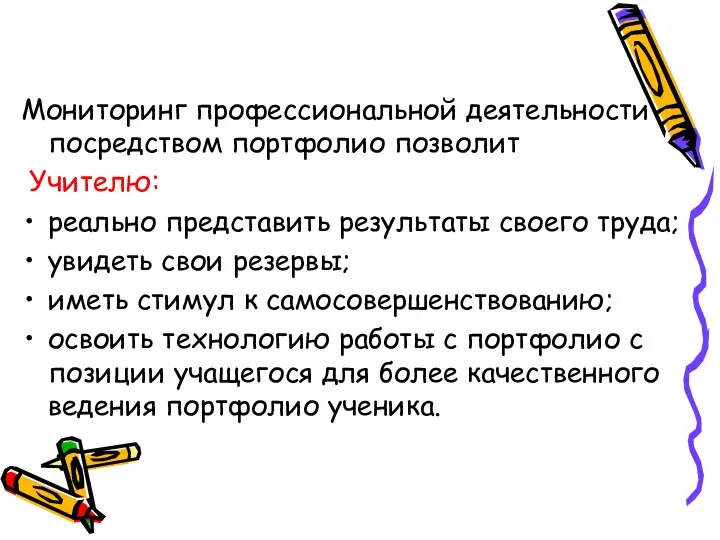 Мониторинг профессиональной деятельности посредством портфолио позволит

Учителю:

• реально представить результаты своего труда;
• увидеть свои резервы;
• иметь стимул к самосовершенствованию;
• освоить технологию работы с портфолио с позиции учащегося для более качественного ведения портфолио ученика.